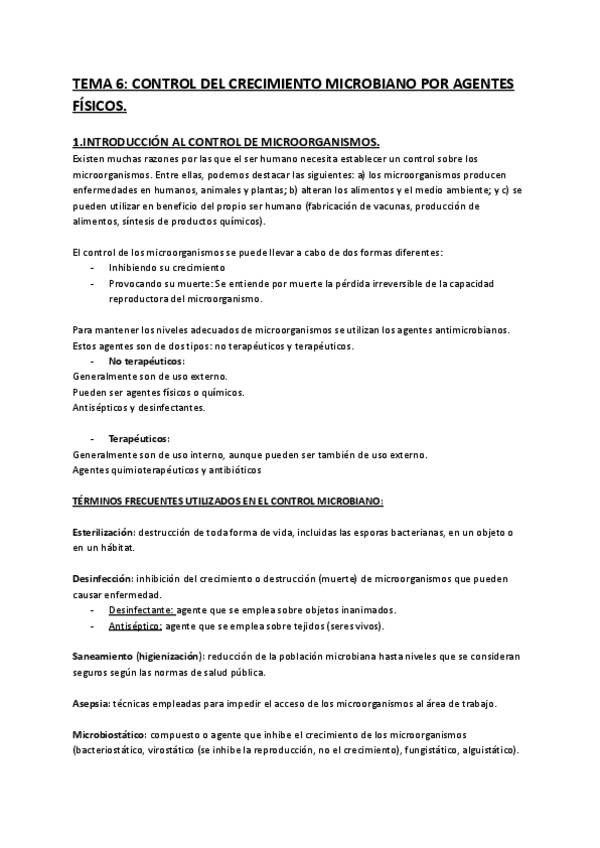 TEMA 6: CONTROL DEL CRECIMIENTO MICROBIANO POR AGENTES FÍSICOS.

1.INTRODUCCIÓN AL CONTROL DE MICROORGANISMOS.

Existen muchas razones por las que el ser humano necesita establecer un control sobre los microorganismos. Entre ellas, podemos destacar las siguientes: a) los microorganismos producen enfermedades en humanos, animales y plantas; b) alteran los alimentos y el medio ambiente; y c) se pueden utilizar en beneficio del propio ser humano (fabricación de vacunas, producción de alimentos, síntesis de productos químicos).

El control de los microorganismos se puede llevar a cabo de dos formas diferentes:
- Inhibiendo su crecimiento
- Provocando su muerte: Se entiende por muerte la pérdida irreversible de la capacidad reproductora del microorganismo.

Para mantener los niveles adecuados de microorganismos se utilizan los agentes antimicrobianos. Estos agentes son de dos tipos: no terapéuticos y terapéuticos.
- No terapéuticos:
Generalmente son de uso externo.
Pueden ser agentes físicos o químicos.
Antisépticos y desinfectantes.

- Terapéuticos:
Generalmente son de uso interno, aunque pueden ser también de uso externo.
Agentes quimioterapéuticos y antibióticos

TÉRMINOS FRECUENTES UTILIZADOS EN EL CONTROL MICROBIANO:

Esterilización: destrucción de toda forma de vida, incluidas las esporas bacterianas, en un objeto o en un hábitat.

Desinfección: inhibición del crecimiento o destrucción (muerte) de microorganismos que pueden causar enfermedad.
- Desinfectante: agente que se emplea sobre objetos inanimados.
- Antiséptico: agente que se emplea sobre tejidos (seres vivos).

Saneamiento (higienización): reducción de la población microbiana hasta niveles que se consideran seguros según las normas de salud pública.

Asepsia: técnicas empleadas para impedir el acceso de los microorganismos al área de trabajo.

Microbiostático: compuesto o agente que inhibe el crecimiento de los microorganismos (bacteriostático, virostático (se inhibe la reproducción, no el crecimiento), fungistático, alguistático).